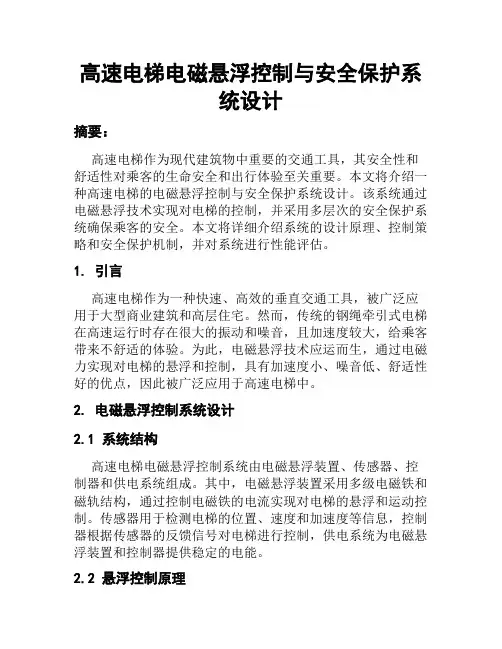 高速电梯电磁悬浮控制与安全保护系统设计

摘要：

高速电梯作为现代建筑物中重要的交通工具，其安全性和舒适性对乘客的生命安全和出行体验至关重要。本文将介绍一种高速电梯的电磁悬浮控制与安全保护系统设计。该系统通过电磁悬浮技术实现对电梯的控制，并采用多层次的安全保护系统确保乘客的安全。本文将详细介绍系统的设计原理、控制策略和安全保护机制，并对系统进行性能评估。

1. 引言

高速电梯作为一种快速、高效的垂直交通工具，被广泛应用于大型商业建筑和高层住宅。然而，传统的钢绳牵引式电梯在高速运行时存在很大的振动和噪音，且加速度较大，给乘客带来不舒适的体验。为此，电磁悬浮技术应运而生，通过电磁力实现对电梯的悬浮和控制，具有加速度小、噪音低、舒适性好的优点，因此被广泛应用于高速电梯中。

2. 电磁悬浮控制系统设计

2.1 系统结构

高速电梯电磁悬浮控制系统由电磁悬浮装置、传感器、控制器和供电系统组成。其中，电磁悬浮装置采用多级电磁铁和磁轨结构，通过控制电磁铁的电流实现对电梯的悬浮和运动控制。传感器用于检测电梯的位置、速度和加速度等信息，控制器根据传感器的反馈信号对电梯进行控制，供电系统为电磁悬浮装置和控制器提供稳定的电能。

2.2 悬浮控制原理